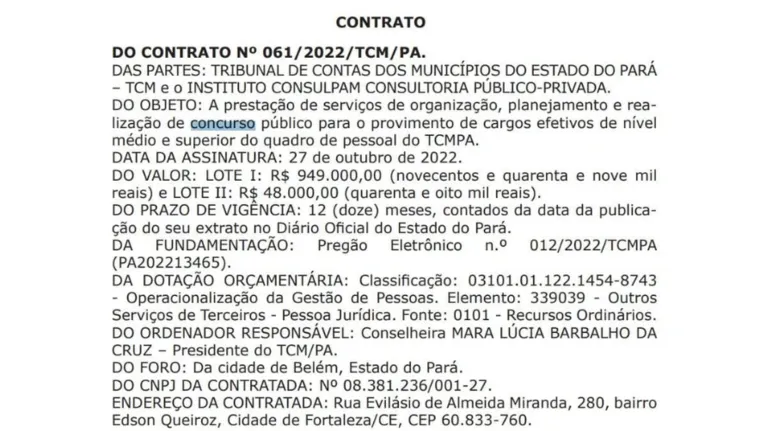 CONTRATO

DO CONTRATO Nº 061/2022/TCM/PA.
DAS PARTES: TRIBUNAL DE CONTAS DOS MUNICÍPIOS DO ESTADO DO PARÁ – TCM e o INSTITUTO CONSULPAM CONSULTORIA PÚBLICO-PRIVADA.
DO OBJETO: A prestação de serviços de organização, planejamento e realização de concurso público para o provimento de cargos efetivos de nível médio e superior do quadro de pessoal do TCMPA.
DATA DA ASSINATURA: 27 de outubro de 2022.
DO VALOR: LOTE I: R$ 949.000,00 (novecentos e quarenta e nove mil reais) e LOTE II: R$ 48.000,00 (quarenta e oito mil reais).
DO PRAZO DE VIGÊNCIA: 12 (doze) meses, contados da data da publicação do seu extrato no Diário Oficial do Estado do Pará.
DA FUNDAMENTAÇÃO: Pregão Eletrônico n.º 012/2022/TCMPA (PA202213465).
DA DOTAÇÃO ORÇAMENTÁRIA: Classificação: 03101.01.122.1454-8743 - Operacionalização da Gestão de Pessoas. Elemento: 339039 - Outros Serviços de Terceiros - Pessoa Jurídica. Fonte: 0101 - Recursos Ordinários.
DO ORDENADOR RESPONSÁVEL: Conselheira MARA LÚCIA BARBALHO DA CRUZ – Presidente do TCM/PA.
DO FORO: Da cidade de Belém, Estado do Pará.
DO CNPJ DA CONTRATADA: Nº 08.381.236/001-27.
ENDEREÇO DA CONTRATADA: Rua Evilásio de Almeida Miranda, 280, bairro Edson Queiroz, Cidade de Fortaleza/CE, CEP 60.833-760.